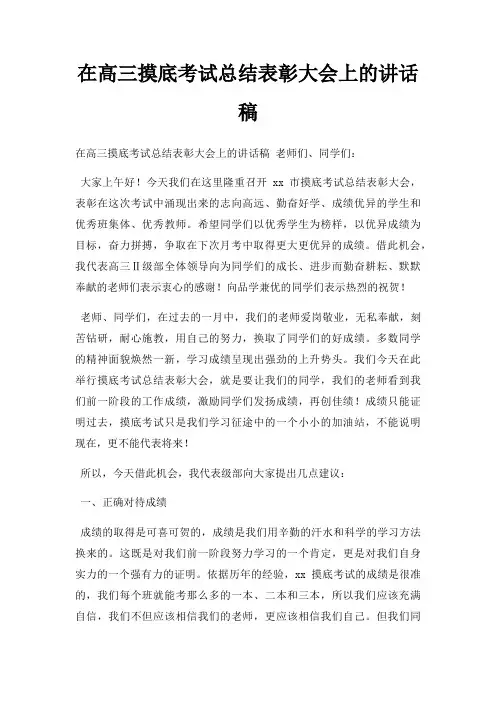 在高三摸底考试总结表彰大会上的讲话稿

在高三摸底考试总结表彰大会上的讲话稿 老师们、同学们：

大家上午好！今天我们在这里隆重召开 xx 市摸底考试总结表彰大会，表彰在这次考试中涌现出来的志向高远、勤奋好学、成绩优异的学生和优秀班集体、优秀教师。希望同学们以优秀学生为榜样，以优异成绩为目标，奋力拼搏，争取在下次月考中取得更大更优异的成绩。借此机会，我代表高三Ⅱ级部全体领导向为同学们的成长、进步而勤奋耕耘、默默奉献的老师们表示衷心的感谢！向品学兼优的同学们表示热烈的祝贺！

老师、同学们，在过去的一月中，我们的老师爱岗敬业，无私奉献，刻苦钻研，耐心施教，用自己的努力，换取了同学们的好成绩。多数同学的精神面貌焕然一新，学习成绩呈现出强劲的上升势头。我们今天在此举行摸底考试总结表彰大会，就是要让我们的同学，我们的老师看到我们前一阶段的工作成绩，激励同学们发扬成绩，再创佳绩！成绩只能证明过去，摸底考试只是我们学习征途中的一个小小的加油站，不能说明现在，更不能代表将来！

所以，今天借此机会，我代表级部向大家提出几点建议：

一、正确对待成绩

成绩的取得是可喜可贺的，成绩是我们用辛勤的汗水和科学的学习方法换来的。这既是对我们前一阶段努力学习的一个肯定，更是对我们自身实力的一个强有力的证明。依据历年的经验，xx 摸底考试的成绩是很准的，我们每个班就能考那么多的一本、二本和三本，所以我们应该充满自信，我们不但应该相信我们的老师，更应该相信我们自己。但我们同